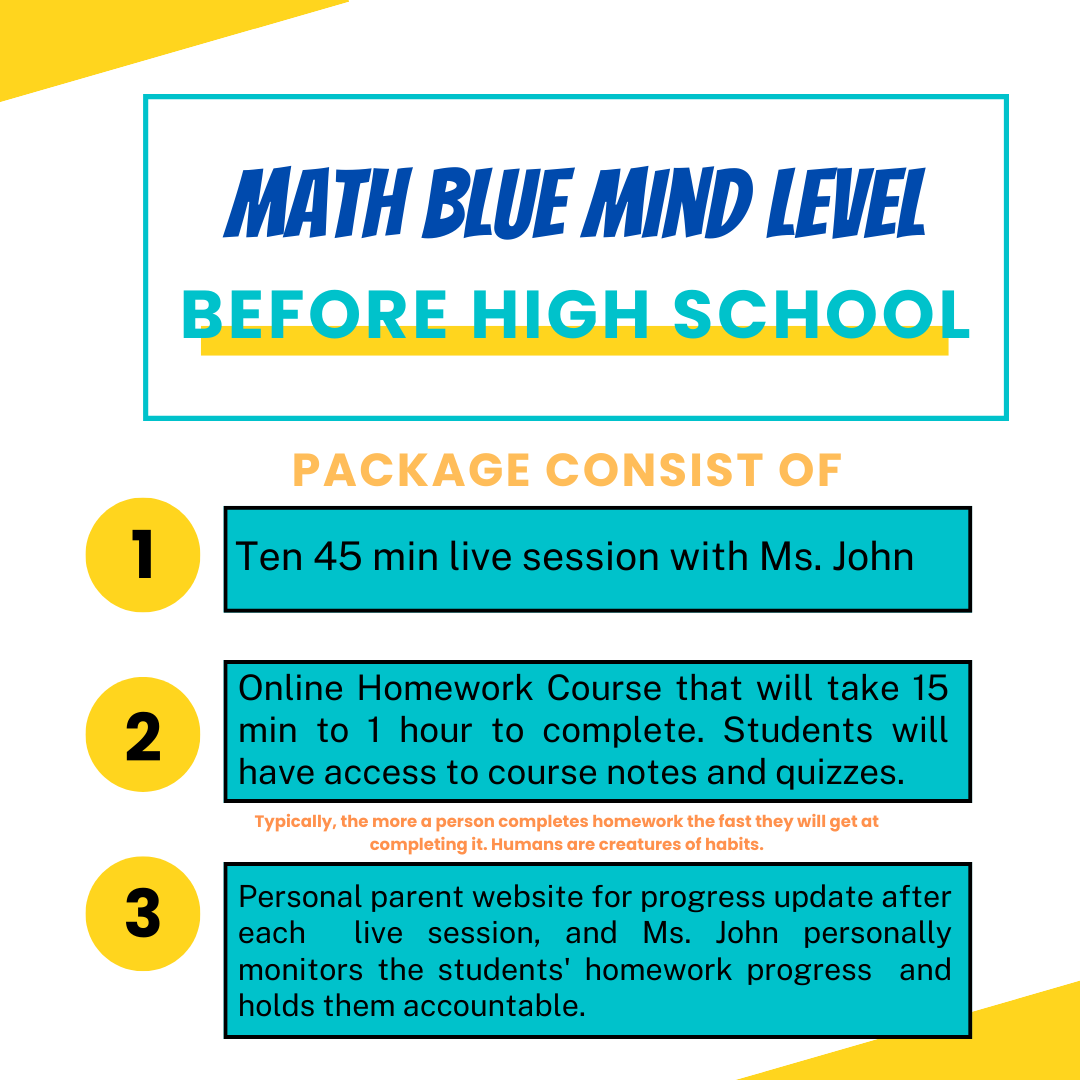 MATH BLUE MIND LEVEL
BEFORE HIGH SCHOOL

PACKAGE CONSIST OF

1
Ten 45 min live session with Ms. John

2
Online Homework Course that will take 15 min to 1 hour to complete. Students will have access to course notes and quizzes.

Typically, the more a person completes homework the fast they will get at completing it. Humans are creatures of habits.

3
Personal parent website for progress update after each live session, and Ms. John personally monitors the students' homework progress and holds them accountable.